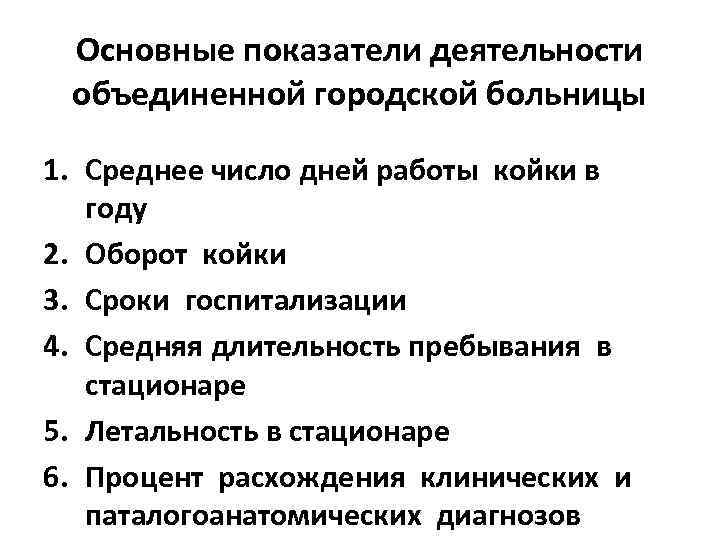 Основные показатели деятельности объединенной городской больницы

1. Среднее число дней работы койки в году
2. Оборот койки
3. Сроки госпитализации
4. Средняя длительность пребывания в стационаре
5. Летальность в стационаре
6. Процент расхождения клинических и паталогоанатомических диагнозов